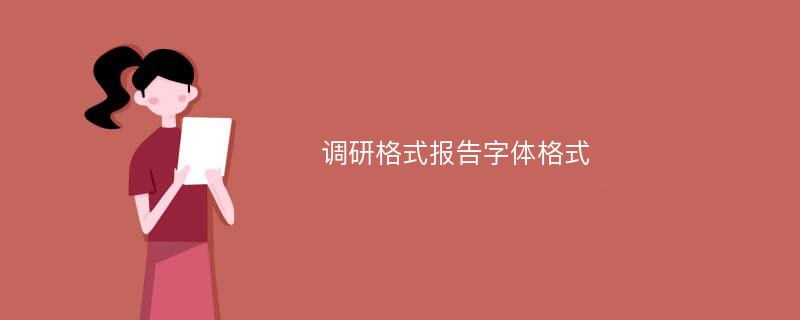 调研格式报告字体格式